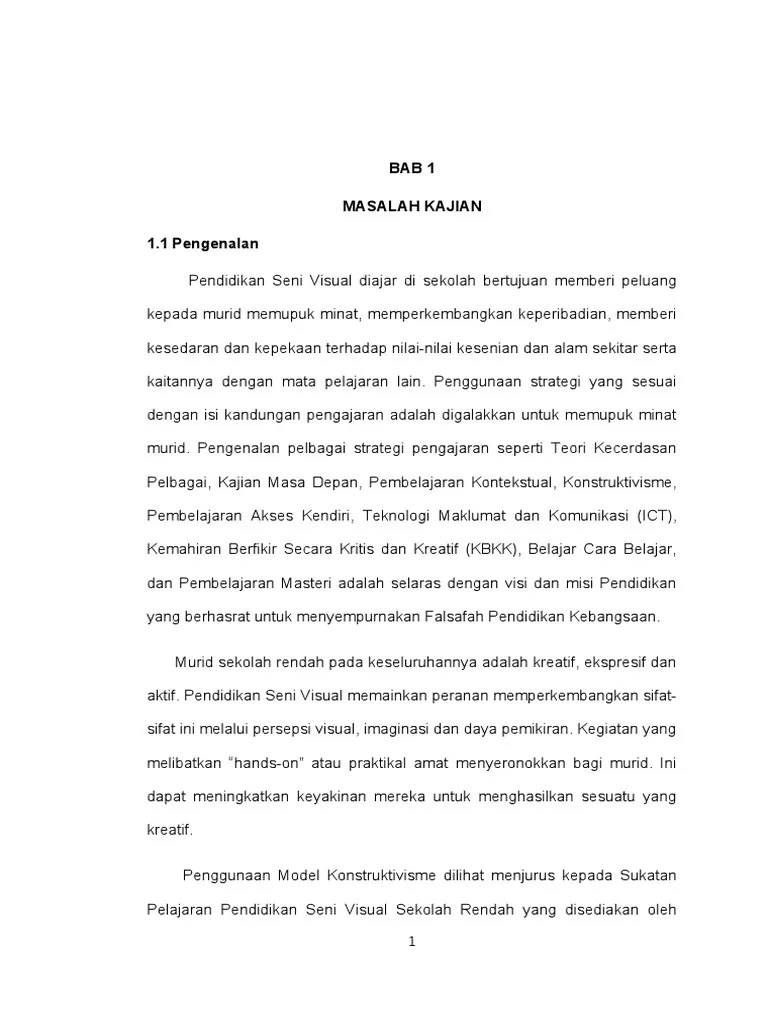 BAB 1

MASALAH KAJIAN

1.1 Pengenalan

Pendidikan Seni Visual diajar di sekolah bertujuan memberi peluang kepada murid memupuk minat, memperkembangkan keperibadian, memberi kesedaran dan kepekaan terhadap nilai-nilai kesenian dan alam sekitar serta kaitannya dengan mata pelajaran lain. Penggunaan strategi yang sesuai dengan isi kandungan pengajaran adalah digalakkan untuk memupuk minat murid. Pengenalan pelbagai strategi pengajaran seperti Teori Kecerdasan Pelbagai, Kajian Masa Depan, Pembelajaran Kontekstual, Konstruktivisme, Pembelajaran Akses Kendiri, Teknologi Maklumat dan Komunikasi (ICT), Kemahiran Berfikir Secara Kritis dan Kreatif (KBKK), Belajar Cara Belajar, dan Pembelajaran Masteri adalah selaras dengan visi dan misi Pendidikan yang berhasrat untuk menyempurnakan Falsafah Pendidikan Kebangsaan.

Murid sekolah rendah pada keseluruhannya adalah kreatif, ekspresif dan aktif. Pendidikan Seni Visual memainkan peranan memperkembangkan sifat-sifat ini melalui persepsi visual, imaginasi dan daya pemikiran. Kegiatan yang melibatkan "hands-on" atau praktikal amat menyeronokkan bagi murid. Ini dapat meningkatkan keyakinan mereka untuk menghasilkan sesuatu yang kreatif.

Penggunaan Model Konstruktivisme dilihat menjurus kepada Sukatan Pelajaran Pendidikan Seni Visual Sekolah Rendah yang disediakan oleh

1